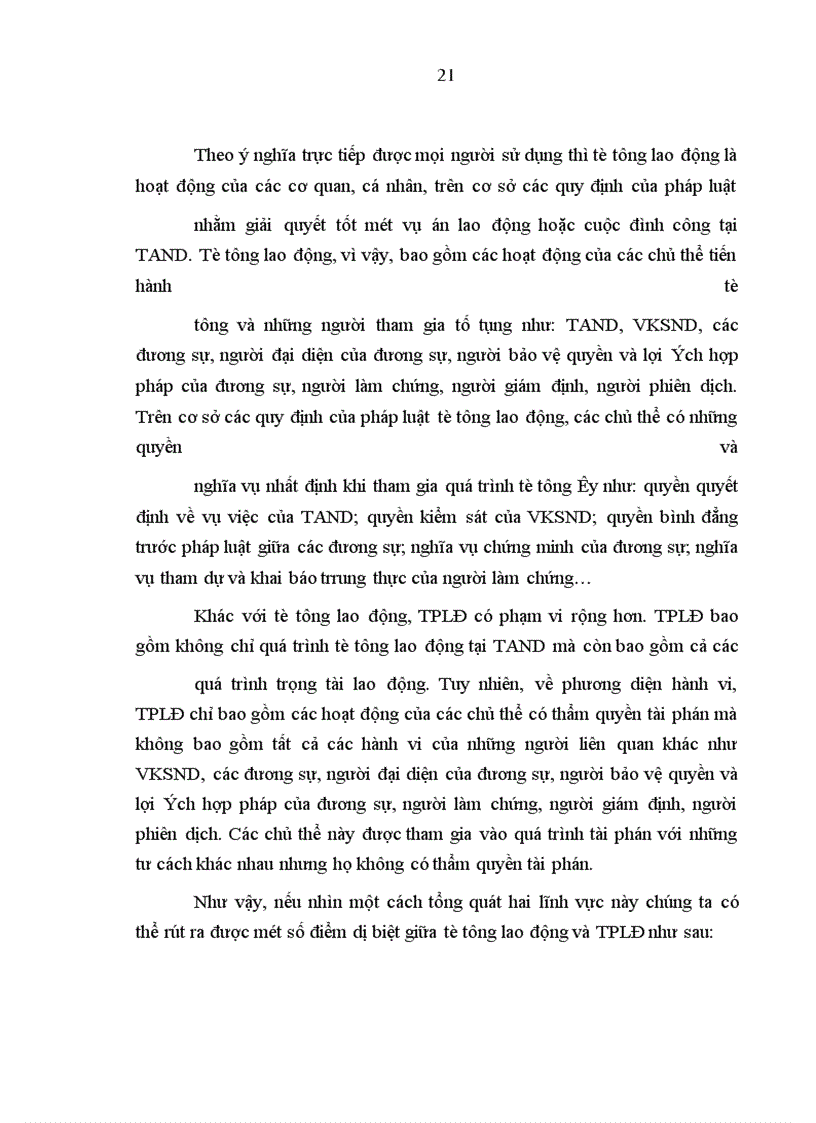 21

Theo ý nghĩa trực tiếp được mọi người sử dụng thì tè tông lao động là hoạt động của các cơ quan, cá nhân, trên cơ sở các quy định của pháp luật

nhằm giải quyết tốt mét vụ án lao động hoặc cuộc đình công tại TAND. Tè tông lao động, vì vậy, bao gồm các hoạt động của các chủ thể tiến hành tè

tông và những người tham gia tố tụng như: TAND, VKSND, các đương sự, người đại diện của đương sự, người bảo vệ quyền và lợi Ých hợp pháp của đương sự, người làm chứng, người giám định, người phiên dịch. Trên cơ sở các quy định của pháp luật tè tông lao động, các chủ thể có những quyền và

nghĩa vụ nhất định khi tham gia quá trình tè tông Êy như: quyền quyết định về vụ việc của TAND; quyền kiểm sát của VKSND; quyền bình đẳng trước pháp luật giữa các đương sự; nghĩa vụ chứng minh của đương sự; nghĩa vụ tham dự và khai báo trrung thực của người làm chứng…

Khác với tè tông lao động, TPLĐ có phạm vi rộng hơn. TPLĐ bao gồm không chỉ quá trình tè tông lao động tại TAND mà còn bao gồm cả các

quá trình trọng tài lao động. Tuy nhiên, về phương diện hành vi, TPLĐ chỉ bao gồm các hoạt động của các chủ thể có thẩm quyền tài phán mà không bao gồm tất cả các hành vi của những người liên quan khác như VKSND, các đương sự, người đại diện của đương sự, người bảo vệ quyền và lợi Ých hợp pháp của đương sự, người làm chứng, người giám định, người phiên dịch. Các chủ thể này được tham gia vào quá trình tài phán với những tư cách khác nhau nhưng họ không có thẩm quyền tài phán.

Như vậy, nếu nhìn một cách tổng quát hai lĩnh vực này chúng ta có thể rút ra được mét số điểm dị biệt giữa tè tông lao động và TPLĐ như sau: